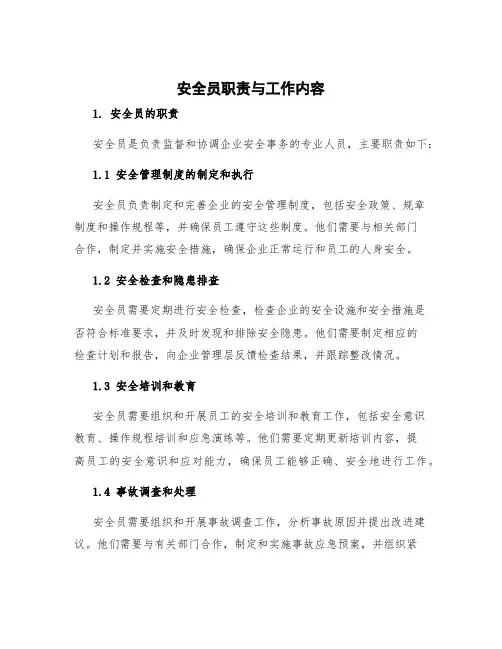 安全员职责与工作内容

1. 安全员的职责

安全员是负责监督和协调企业安全事务的专业人员，主要职责如下：

1.1 安全管理制度的制定和执行

安全员负责制定和完善企业的安全管理制度，包括安全政策、规章制度和操作规程等，并确保员工遵守这些制度。他们需要与相关部门合作，制定并实施安全措施，确保企业正常运行和员工的人身安全。

1.2 安全检查和隐患排查

安全员需要定期进行安全检查，检查企业的安全设施和安全措施是否符合标准要求，并及时发现和排除安全隐患。他们需要制定相应的检查计划和报告，向企业管理层反馈检查结果，并跟踪整改情况。

1.3 安全培训和教育

安全员需要组织和开展员工的安全培训和教育工作，包括安全意识教育、操作规程培训和应急演练等。他们需要定期更新培训内容，提高员工的安全意识和应对能力，确保员工能够正确、安全地进行工作。

1.4 事故调查和处理

安全员需要组织和开展事故调查工作，分析事故原因并提出改进建议。他们需要与有关部门合作，制定和实施事故应急预案，并组织紧